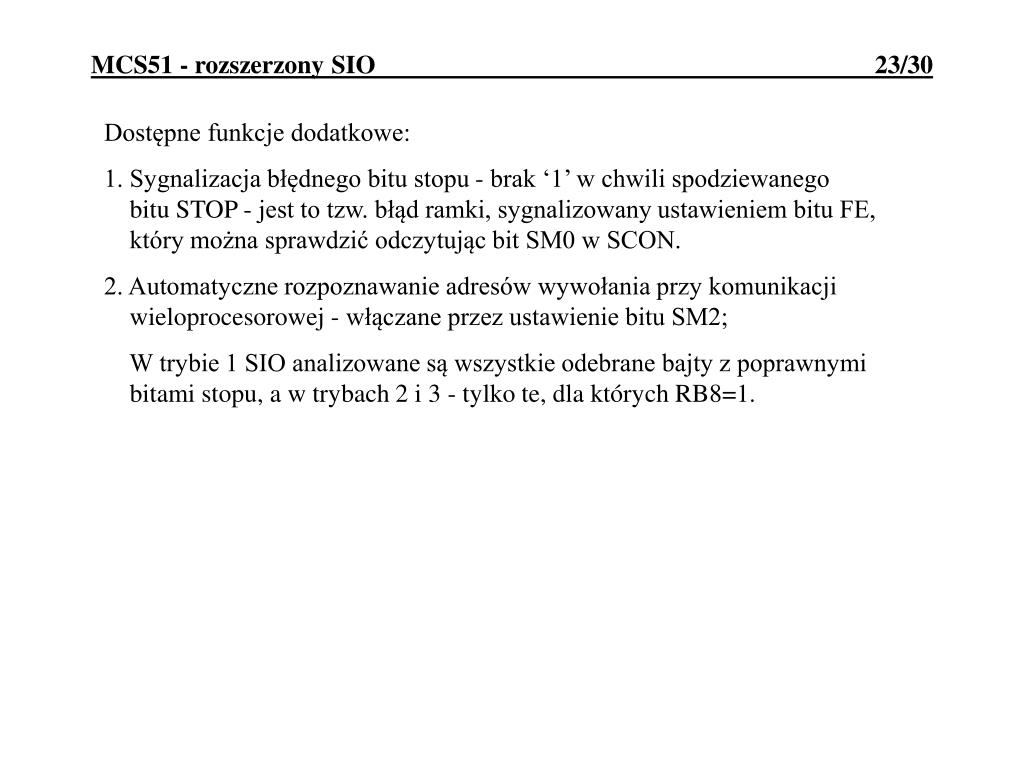 MCS51 - rozszerzony SIO 23/30

Dostępne funkcje dodatkowe:

1. Sygnalizacja błędnego bitu stopu - brak ‘1’ w chwili spodziewanego bitu STOP - jest to tzw. błąd ramki, sygnalizowany ustawieniem bitu FE, który można sprawdzić odczytując bit SM0 w SCON.

2. Automatyczne rozpoznawanie adresów wywołania przy komunikacji wieloprocesorowej - włączane przez ustawienie bitu SM2;

W trybie 1 SIO analizowane są wszystkie odebrane bajty z poprawnymi bitami stopu, a w trybach 2 i 3 - tylko te, dla których RB8=1.